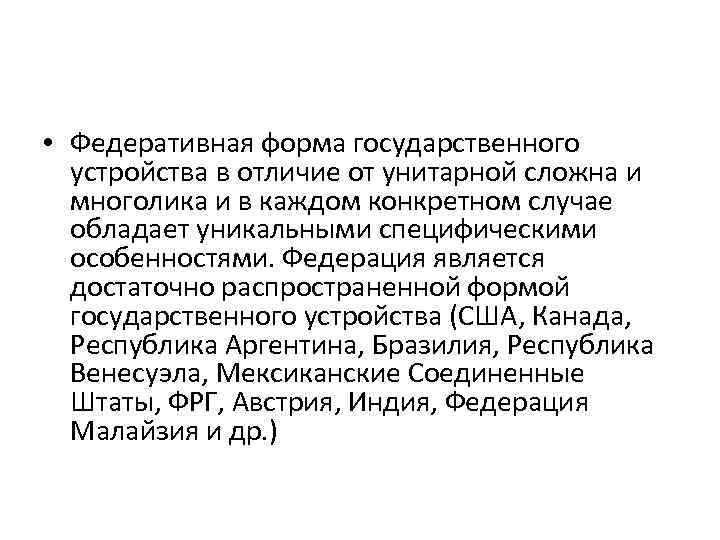 • Федеративная форма государственного устройства в отличие от унитарной сложна и многолика и в каждом конкретном случае обладает уникальными специфическими особенностями. Федерация является достаточно распространенной формой государственного устройства (США, Канада, Республика Аргентина, Бразилия, Республика Венесуэла, Мексиканские Соединенные Штаты, ФРГ, Австрия, Индия, Федерация Малайзия и др.)